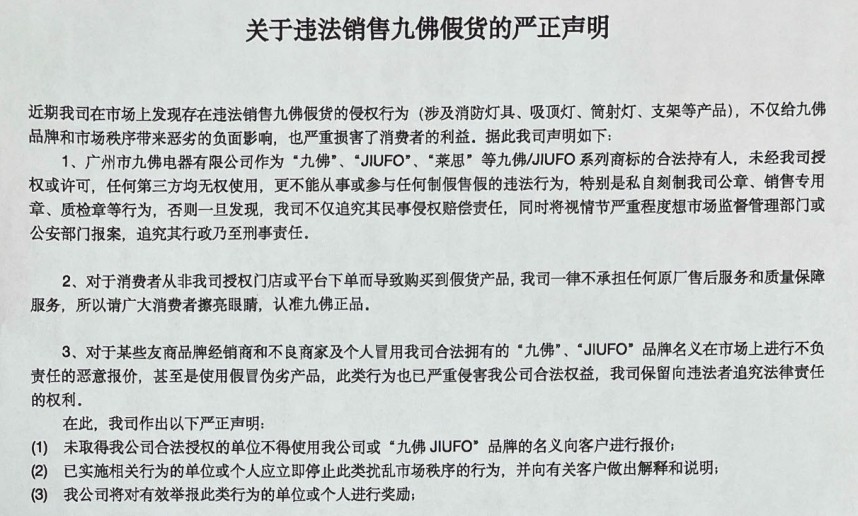 关于违法销售九佛假货的严正声明

近期我司在市场上发现存在违法销售九佛假货的侵权行为（涉及消防灯具、吸顶灯、筒射灯、支架等产品），不仅给九佛品牌和市场秩序带来恶劣的负面影响，也严重损害了消费者的利益。据此我司声明如下：

1、广州市九佛电器有限公司作为“九佛”、“JIUFO”、“莱思”等九佛/JIUFO系列商标的合法持有人，未经我司授权或许可，任何第三方均无权使用，更不能从事或参与任何制假售假的违法行为，特别是私自刻制我司公章、销售专用章、质检章等行为，否则一旦发现，我司不仅追究其民事侵权赔偿责任，同时将视情节严重程度想市场监督管理部门或公安部门报案，追究其行政乃至刑事责任。

2、对于消费者从非我司授权门店或平台下单而导致购买到假货产品，我司一律不承担任何原厂售后服务和质量保障服务，所以请广大消费者擦亮眼睛，认准九佛正品。

3、对于某些友商品牌经销商和不良商家及个人冒用我司合法拥有的“九佛”、“JIUFO”品牌名义在市场上进行不负责任的恶意报价，甚至是使用假冒伪劣产品，此类行为也已严重侵害我公司合法权益，我司保留向违法者追究法律责任的权利。

在此，我司作出以下严正声明：
(1) 未取得我公司合法授权的单位不得使用我公司或“九佛 JIUFO”品牌的名义向客户进行报价；
(2) 已实施相关行为的单位或个人应立即停止此类扰乱市场秩序的行为，并向有关客户做出解释和说明；
(3) 我公司将对有效举报此类行为的单位或个人进行奖励；